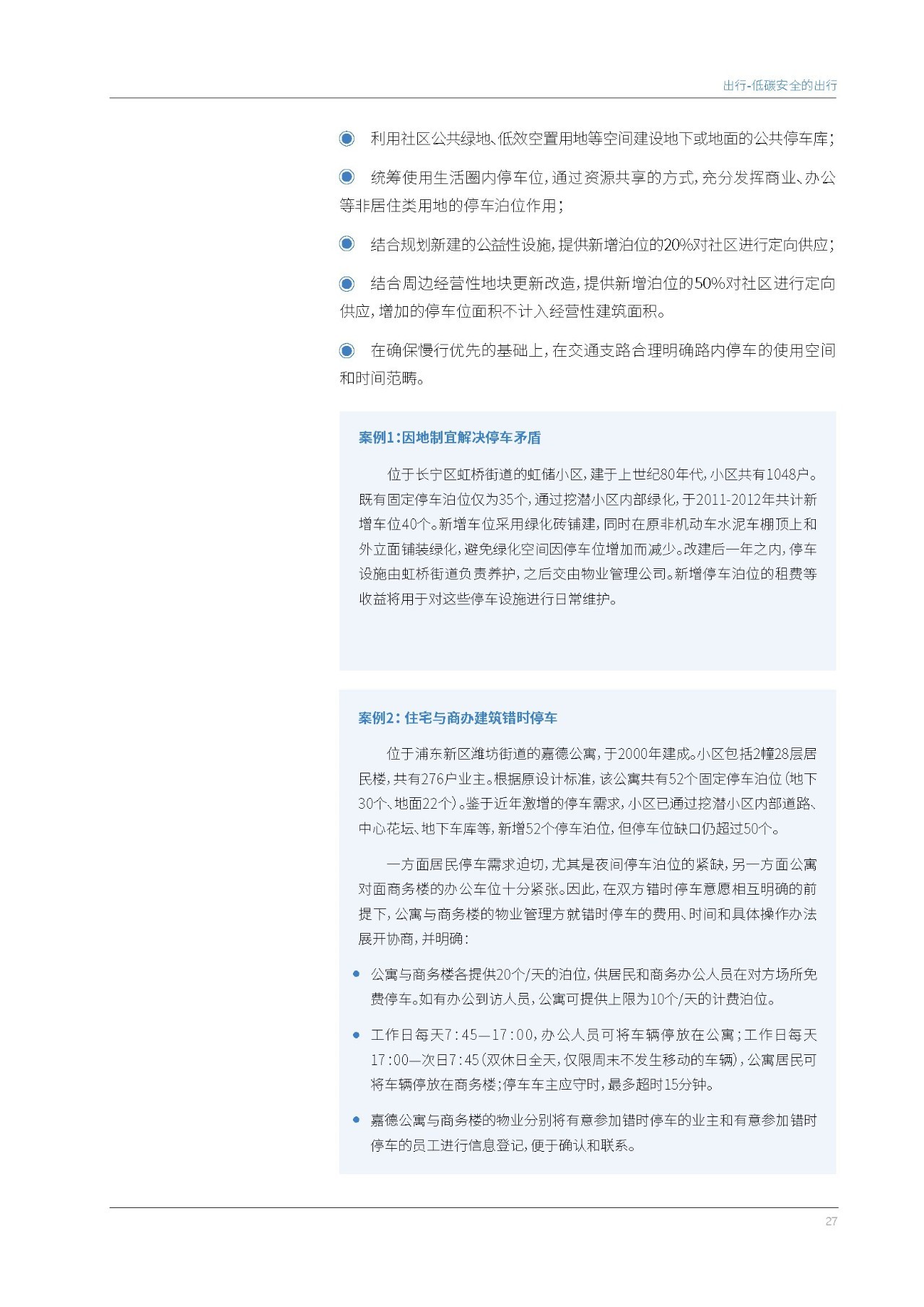 出行-低碳安全的出行

◉ 利用社区公共绿地、低效空置用地等空间建设地下或地面的公共停车库；

◉ 统筹使用生活圈内停车位，通过资源共享的方式，充分发挥商业、办公等非居住类用地的停车泊位作用；

◉ 结合规划新建的公益性设施，提供新增泊位的20%对社区进行定向供应；

◉ 结合周边经营性地块更新改造，提供新增泊位的50%对社区进行定向供应，增加的停车位面积不计入经营性建筑面积。

◉ 在确保慢行优先的基础上，在交通支路合理明确路内停车的使用空间和时间范畴。

案例1：因地制宜解决停车矛盾

位于长宁区虹桥街道的虹储小区，建于上世纪80年代，小区共有1048户。既有固定停车泊位仅为35个，通过挖潜小区内部绿化，于2011-2012年共计新增车位40个。新增车位采用绿化砖铺建，同时在原非机动车水泥车棚顶上和外立面铺装绿化，避免绿化空间因停车位增加而减少。改建后一年之内，停车设施由虹桥街道负责养护，之后交由物业管理公司。新增停车泊位的租费等收益将用于对这些停车设施进行日常维护。

案例2：住宅与商办建筑错时停车

位于浦东新区潍坊街道的嘉德公寓，于2000年建成。小区包括2幢28层居民楼，共有276户业主。根据原设计标准，该公寓共有52个固定停车泊位（地下30个、地面22个）。鉴于近年激增的停车需求，小区已通过挖潜小区内部道路、中心花坛、地下车库等，新增52个停车泊位，但停车位缺口仍超过50个。

一方面居民停车需求迫切，尤其是夜间停车泊位的紧缺，另一方面公寓对面商务楼的办公车位十分紧张。因此，在双方错时停车意愿相互明确的前提下，公寓与商务楼的物业管理方就错时停车的费用、时间和具体操作办法展开协商，并明确：

• 公寓与商务楼各提供20个/天的泊位，供居民和商务办公人员在对方场所免费停车。如有办公到访人员，公寓可提供上限为10个/天的计费泊位。

• 工作日每天7:45—17:00，办公人员可将车辆停放在公寓；工作日每天17:00—次日7:45（双休日全天，仅限周末不发生移动的车辆），公寓居民可将车辆停放在商务楼；停车车主应守时，最多超时15分钟。

• 嘉德公寓与商务楼的物业分别将有意参加错时停车的业主和有意参加错时停车的员工进行信息登记，便于确认和联系。

27